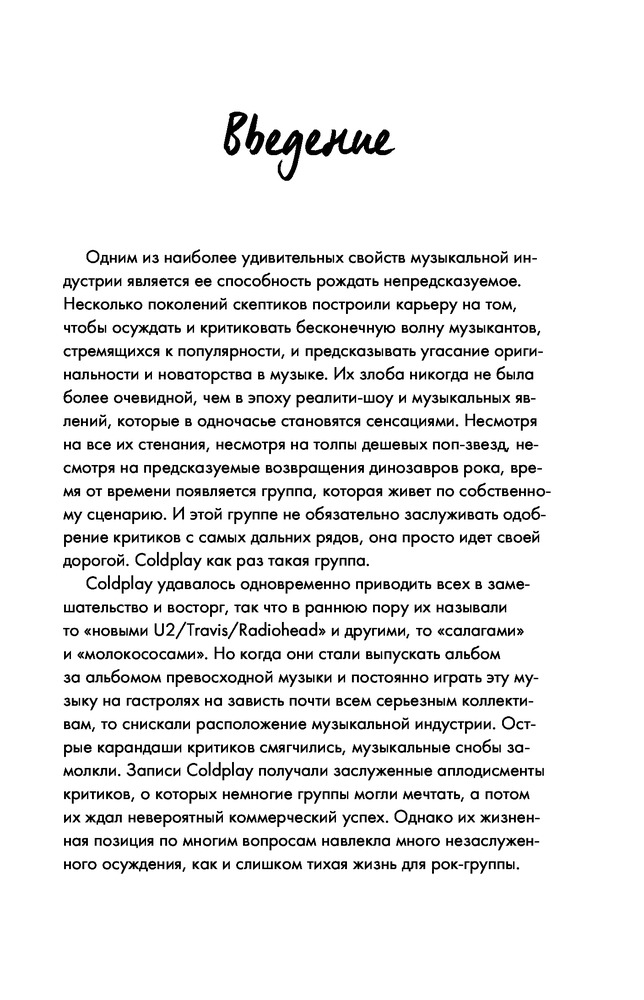 Введение

Одним из наиболее удивительных свойств музыкальной индустрии является ее способность рождать непредсказуемое. Несколько поколений скептиков построили карьеру на том, чтобы осуждать и критиковать бесконечную волну музыкантов, стремящихся к популярности, и предсказывать угасание оригинальности и новаторства в музыке. Их злоба никогда не была более очевидной, чем в эпоху реалити-шоу и музыкальных явлений, которые в одночасье становятся сенсациями. Несмотря на все их стенания, несмотря на толпы дешевых поп-звезд, несмотря на предсказуемые возвращения динозавров рока, время от времени появляется группа, которая живет по собственному сценарию. И этой группе не обязательно заслуживать одобрение критиков с самых дальних рядов, она просто идет своей дорогой. Coldplay как раз такая группа.

Coldplay удавалось одновременно приводить всех в замешательство и восторг, так что в раннюю пору их называли то «новыми U2/Travis/Radiohead» и другими, то «салагами» и «молокососами». Но когда они стали выпускать альбом за альбомом превосходной музыки и постоянно играть эту музыку на гастролях на зависть почти всем серьезным коллективам, то снискали расположение музыкальной индустрии. Острые карандаши критиков смягчились, музыкальные снобы замолкли. Записи Coldplay получали заслуженные аплодисменты критиков, о которых немногие группы могли мечтать, а потом их ждал невероятный коммерческий успех. Однако их жизненная позиция по многим вопросам навлекла много незаслуженного осуждения, как и слишком тихая жизнь для рок-группы.